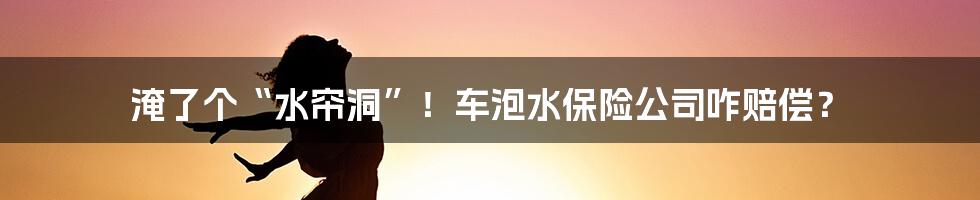 淹了个“水帘洞”！车泡水保险公司咋赔偿？